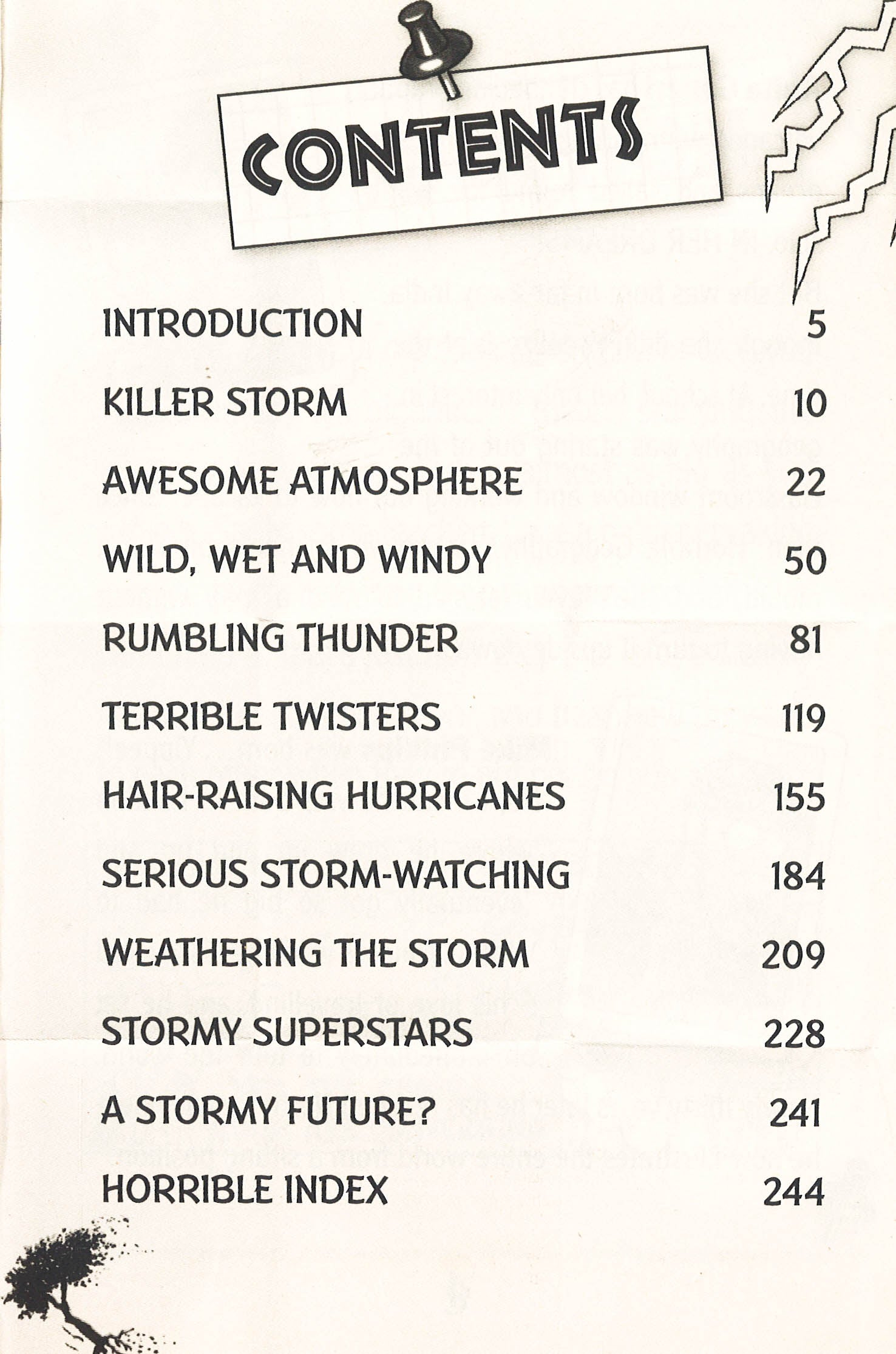 CONTENTS

INTRODUCTION 5

KILLER STORM 10

AWESOME ATMOSPHERE 22

WILD, WET AND WINDY 50

RUMBLING THUNDER 81

TERRIBLE TWISTERS 119

HAIR-RAISING HURRICANES 155

SERIOUS STORM-WATCHING 184

WEATHERING THE STORM 209

STORMY SUPERSTARS 228

A STORMY FUTURE? 241

HORRIBLE INDEX 244